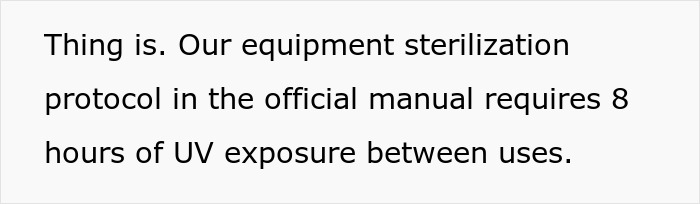 Thing is. Our equipment sterilization protocol in the official manual requires 8 hours of UV exposure between uses.